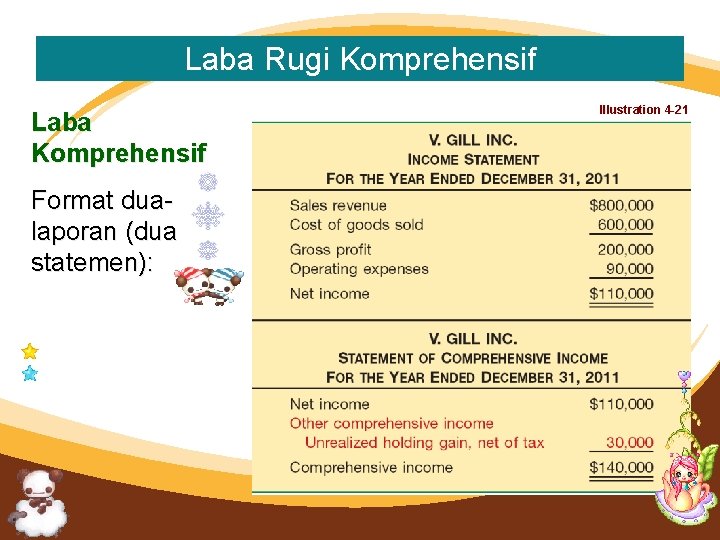 Laba Rugi Komprehensif

Laba Komprehensif

Format dua-laporan (dua statemen):

Illustration 4-21

V. GILL INC.
INCOME STATEMENT
FOR THE YEAR ENDED DECEMBER 31, 2011

| | |
|---|---|
| Sales revenue | \$800,000 |
| Cost of goods sold | 600,000 |
| Gross profit | 200,000 |
| Operating expenses | 90,000 |
| Net income | \$110,000 |

V. GILL INC.
STATEMENT OF COMPREHENSIVE INCOME
FOR THE YEAR ENDED DECEMBER 31, 2011

| | |
|---|---|
| Net income | \$110,000 |
| Other comprehensive income | |
| Unrealized holding gain, net of tax | 30,000 |
| Comprehensive income | \$140,000 |